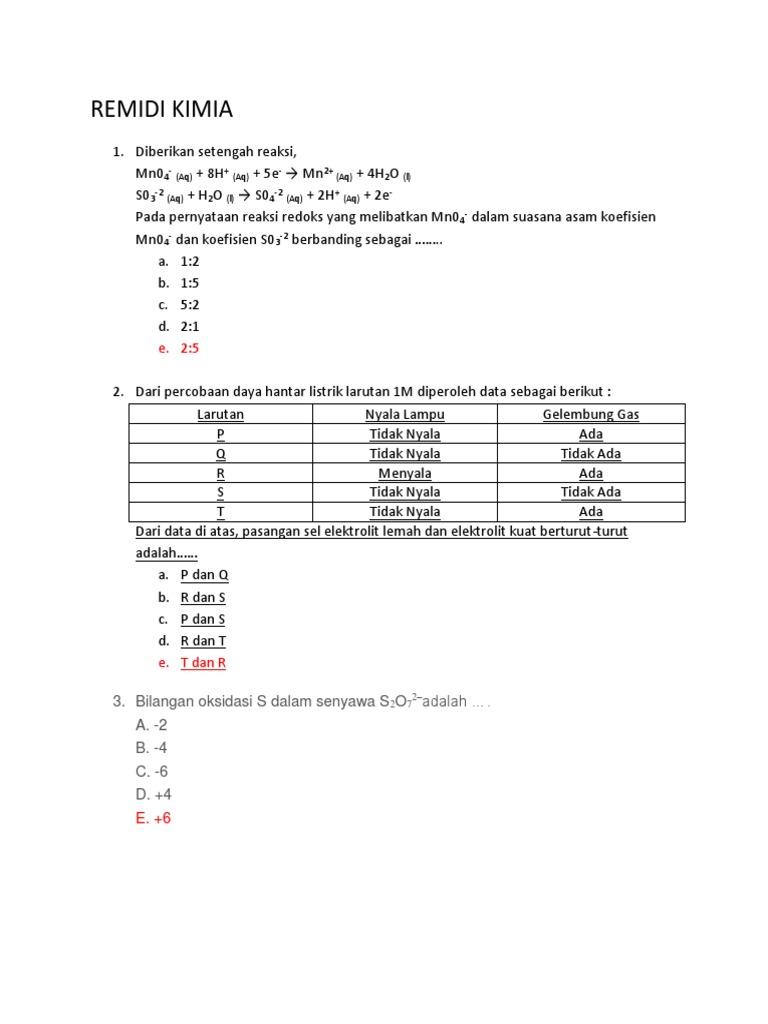 REMIDI KIMIA

1. Diberikan setengah reaksi,

$Mn0_4^-{}_{(Aq)} + 8H^+{}_{(Aq)} + 5e^- \rightarrow Mn^{2+}{}_{(Aq)} + 4H_2O_{(l)}$

$S0_3^{-2}{}_{(Aq)} + H_2O_{(l)} \rightarrow S0_4^{-2}{}_{(Aq)} + 2H^+{}_{(Aq)} + 2e^-$

Pada pernyataan reaksi redoks yang melibatkan $Mn0_4^-$ dalam suasana asam koefisien $Mn0_4^-$ dan koefisien $S0_3^{-2}$ berbanding sebagai ……..

a. 1:2
b. 1:5
c. 5:2
d. 2:1
e. 2:5

2. Dari percobaan daya hantar listrik larutan 1M diperoleh data sebagai berikut :

| Larutan | Nyala Lampu | Gelembung Gas |
|---|---|---|
| P | Tidak Nyala | Ada |
| Q | Tidak Nyala | Tidak Ada |
| R | Menyala | Ada |
| S | Tidak Nyala | Tidak Ada |
| T | Tidak Nyala | Ada |

Dari data di atas, pasangan sel elektrolit lemah dan elektrolit kuat berturut-turut adalah……

a. P dan Q
b. R dan S
c. P dan S
d. R dan T
e. T dan R

3. Bilangan oksidasi S dalam senyawa $S_2O_7^{2-}$adalah … .
A. -2
B. -4
C. -6
D. +4
E. +6